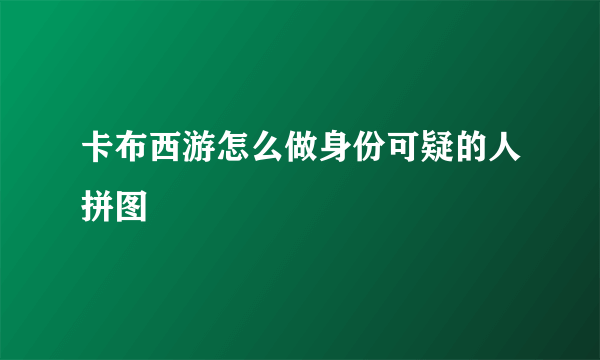 卡布西游怎么做身份可疑的人拼图